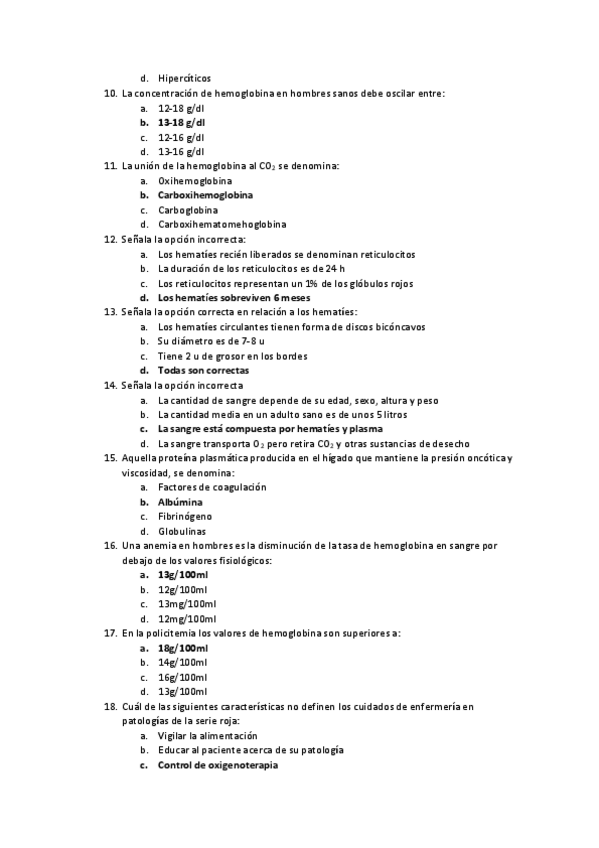 d. Hipercíticos
10. La concentración de hemoglobina en hombres sanos debe oscilar entre:
a. 12-18 g/dl
b. 13-18 g/dl
c. 12-16 g/dl
d. 13-16 g/dl
11. La unión de la hemoglobina al $CO_2$ se denomina:
a. Oxihemoglobina
b. Carboxihemoglobina
c. Carboglobina
d. Carboxihematomehoglobina
12. Señala la opción incorrecta:
a. Los hematíes recién liberados se denominan reticulocitos
b. La duración de los reticulocitos es de 24 h
c. Los reticulocitos representan un 1% de los glóbulos rojos
d. Los hematíes sobreviven 6 meses
13. Señala la opción correcta en relación a los hematíes:
a. Los hematíes circulantes tienen forma de discos bicóncavos
b. Su diámetro es de 7-8 u
c. Tiene 2 u de grosor en los bordes
d. Todas son correctas
14. Señala la opción incorrecta
a. La cantidad de sangre depende de su edad, sexo, altura y peso
b. La cantidad media en un adulto sano es de unos 5 litros
c. La sangre está compuesta por hematíes y plasma
d. La sangre transporta $O_2$ pero retira $CO_2$ y otras sustancias de desecho
15. Aquella proteína plasmática producida en el hígado que mantiene la presión oncótica y viscosidad, se denomina:
a. Factores de coagulación
b. Albúmina
c. Fibrinógeno
d. Globulinas
16. Una anemia en hombres es la disminución de la tasa de hemoglobina en sangre por debajo de los valores fisiológicos:
a. 13g/100ml
b. 12g/100ml
c. 13mg/100ml
d. 12mg/100ml
17. En la policitemia los valores de hemoglobina son superiores a:
a. 18g/100ml
b. 14g/100ml
c. 16g/100ml
d. 13g/100ml
18. Cuál de las siguientes características no definen los cuidados de enfermería en patologías de la serie roja:
a. Vigilar la alimentación
b. Educar al paciente acerca de su patología
c. Control de oxigenoterapia